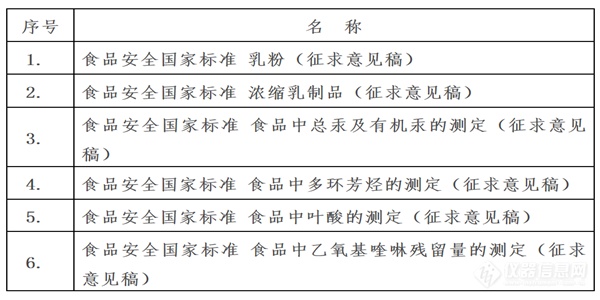 | 序号 | 名　称 |
|---|---|
| 1. | 食品安全国家标准 乳粉（征求意见稿） |
| 2. | 食品安全国家标准 浓缩乳制品（征求意见稿） |
| 3. | 食品安全国家标准 食品中总汞及有机汞的测定（征求意见稿） |
| 4. | 食品安全国家标准 食品中多环芳烃的测定（征求意见稿） |
| 5. | 食品安全国家标准 食品中叶酸的测定（征求意见稿） |
| 6. | 食品安全国家标准 食品中乙氧基喹啉残留量的测定（征求意见稿） |

仪器信息网